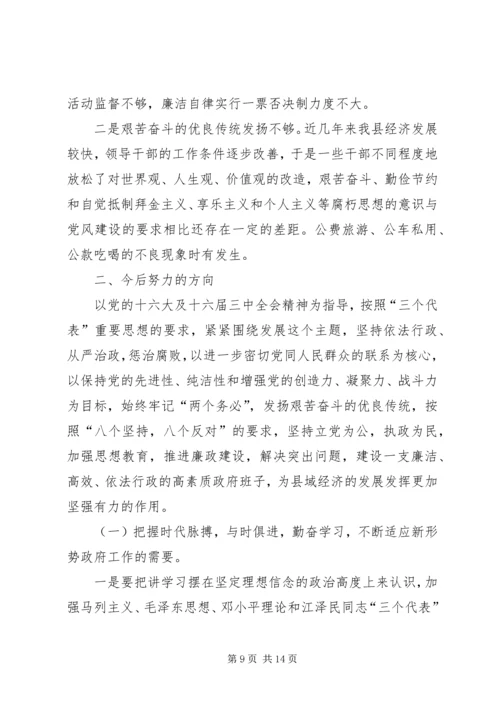 活动监督不够，廉洁自律实行一票否决制力度不大。

二是艰苦奋斗的优良传统发扬不够。近几年来我县经济发展较快，领导干部的工作条件逐步改善，于是一些干部不同程度地放松了对世界观、人生观、价值观的改造，艰苦奋斗、勤俭节约和自觉抵制拜金主义、享乐主义和个人主义等腐朽思想的意识与党风建设的要求相比还存在一定的差距。公费旅游、公车私用、公款吃喝的不良现象时有发生。

二、今后努力的方向

以党的十六大及十六届三中全会精神为指导，按照“三个代表”重要思想的要求，紧紧围绕发展这个主题，坚持依法行政、从严治政，惩治腐败，以进一步密切党同人民群众的联系为核心，以保持党的先进性、纯洁性和增强党的创造力、凝聚力、战斗力为目标，始终牢记“两个务必”，发扬艰苦奋斗的优良传统，按照“八个坚持，八个反对”的要求，坚持立党为公，执政为民，加强思想教育，推进廉政建设，解决突出问题，建设一支廉洁、高效、依法行政的高素质政府班子，为县域经济的发展发挥更加坚强有力的作用。

（一）把握时代脉搏，与时俱进，勤奋学习，不断适应新形势政府工作的需要。

一是要把讲学习摆在坚定理想信念的政治高度上来认识，加强马列主义、毛泽东思想、邓小平理论和江泽民同志“三个代表”

第 9 页 共 14 页